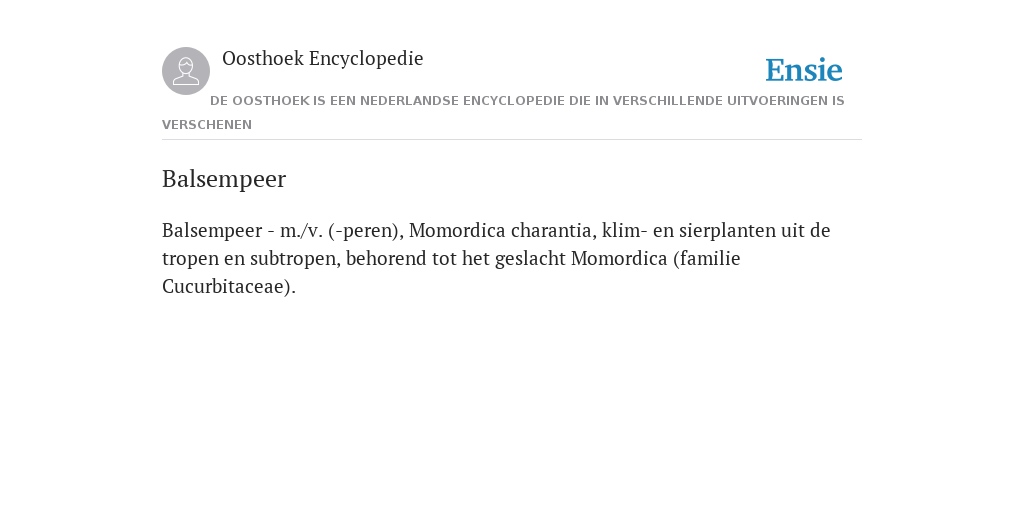 Oosthoek Encyclopedie

Ensie

DE OOSTHOEK IS EEN NEDERLANDSE ENCYCLOPEDIE DIE IN VERSCHILLENDE UITVOERINGEN IS VERSCHENEN

Balsempeer

Balsempeer - m./v. (-peren), Momordica charantia, klim- en sierplanten uit de tropen en subtropen, behorend tot het geslacht Momordica (familie Cucurbitaceae).